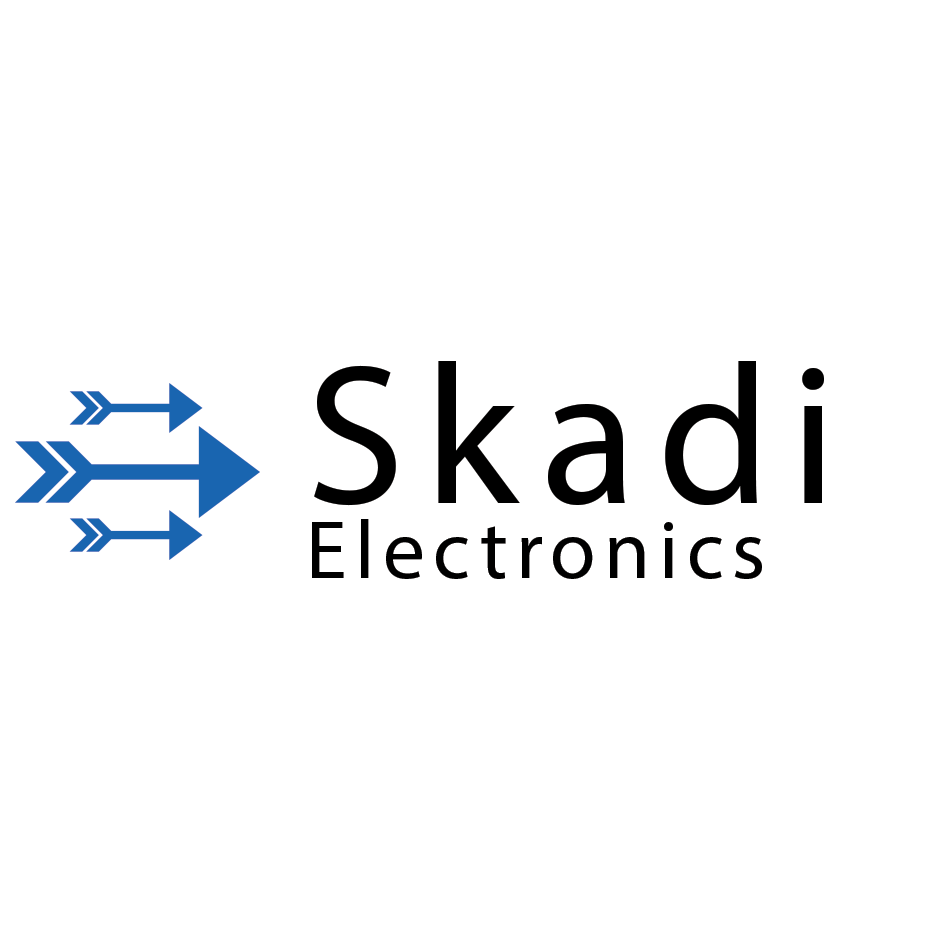 Skadi
Electronics